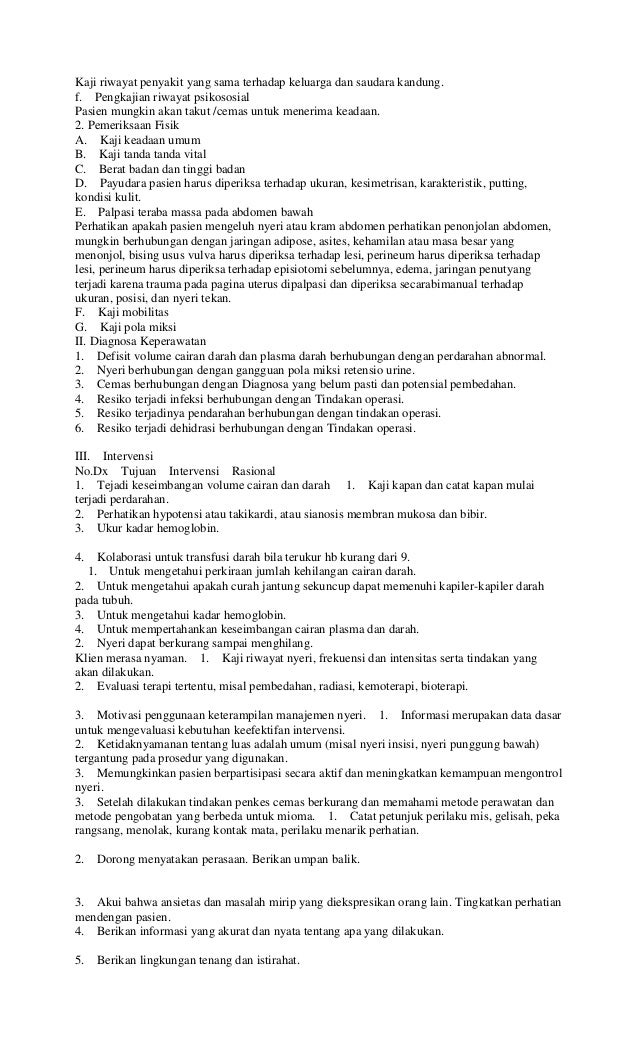 Kaji riwayat penyakit yang sama terhadap keluarga dan saudara kandung.
f. Pengkajian riwayat psikososial
Pasien mungkin akan takut /cemas untuk menerima keadaan.
2. Pemeriksaan Fisik
A. Kaji keadaan umum
B. Kaji tanda tanda vital
C. Berat badan dan tinggi badan
D. Payudara pasien harus diperiksa terhadap ukuran, kesimetrisan, karakteristik, putting, kondisi kulit.
E. Palpasi teraba massa pada abdomen bawah
Perhatikan apakah pasien mengeluh nyeri atau kram abdomen perhatikan penonjolan abdomen, mungkin berhubungan dengan jaringan adipose, asites, kehamilan atau masa besar yang menonjol, bising usus vulva harus diperiksa terhadap lesi, perineum harus diperiksa terhadap lesi, perineum harus diperiksa terhadap episiotomi sebelumnya, edema, jaringan penutyang terjadi karena trauma pada pagina uterus dipalpasi dan diperiksa secarabimanual terhadap ukuran, posisi, dan nyeri tekan.
F. Kaji mobilitas
G. Kaji pola miksi
II. Diagnosa Keperawatan
1. Defisit volume cairan darah dan plasma darah berhubungan dengan perdarahan abnormal.
2. Nyeri berhubungan dengan gangguan pola miksi retensio urine.
3. Cemas berhubungan dengan Diagnosa yang belum pasti dan potensial pembedahan.
4. Resiko terjadi infeksi berhubungan dengan Tindakan operasi.
5. Resiko terjadinya pendarahan berhubungan dengan tindakan operasi.
6. Resiko terjadi dehidrasi berhubungan dengan Tindakan operasi.

III. Intervensi
No.Dx Tujuan Intervensi Rasional
1. Tejadi keseimbangan volume cairan dan darah 1. Kaji kapan dan catat kapan mulai terjadi perdarahan.
2. Perhatikan hypotensi atau takikardi, atau sianosis membran mukosa dan bibir.
3. Ukur kadar hemoglobin.

4. Kolaborasi untuk transfusi darah bila terukur hb kurang dari 9.
1. Untuk mengetahui perkiraan jumlah kehilangan cairan darah.
2. Untuk mengetahui apakah curah jantung sekuncup dapat memenuhi kapiler-kapiler darah pada tubuh.
3. Untuk mengetahui kadar hemoglobin.
4. Untuk mempertahankan keseimbangan cairan plasma dan darah.
2. Nyeri dapat berkurang sampai menghilang.
Klien merasa nyaman. 1. Kaji riwayat nyeri, frekuensi dan intensitas serta tindakan yang akan dilakukan.
2. Evaluasi terapi tertentu, misal pembedahan, radiasi, kemoterapi, bioterapi.

3. Motivasi penggunaan keterampilan manajemen nyeri. 1. Informasi merupakan data dasar untuk mengevaluasi kebutuhan keefektifan intervensi.
2. Ketidaknyamanan tentang luas adalah umum (misal nyeri insisi, nyeri punggung bawah) tergantung pada prosedur yang digunakan.
3. Memungkinkan pasien berpartisipasi secara aktif dan meningkatkan kemampuan mengontrol nyeri.
3. Setelah dilakukan tindakan penkes cemas berkurang dan memahami metode perawatan dan metode pengobatan yang berbeda untuk mioma. 1. Catat petunjuk perilaku mis, gelisah, peka rangsang, menolak, kurang kontak mata, perilaku menarik perhatian.

2. Dorong menyatakan perasaan. Berikan umpan balik.

3. Akui bahwa ansietas dan masalah mirip yang diekspresikan orang lain. Tingkatkan perhatian mendengan pasien.
4. Berikan informasi yang akurat dan nyata tentang apa yang dilakukan.

5. Berikan lingkungan tenang dan istirahat.